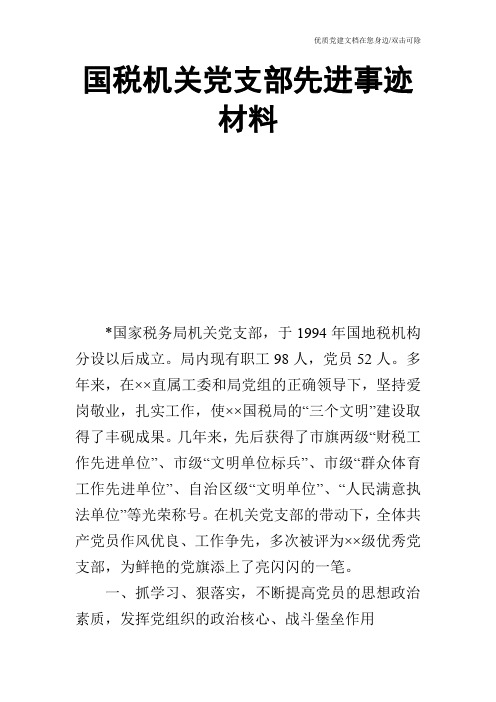 优质党建文档在您身边/双击可除

国税机关党支部先进事迹材料

*国家税务局机关党支部，于 1994 年国地税机构分设以后成立。局内现有职工 98 人，党员 52 人。多年来，在××直属工委和局党组的正确领导下，坚持爱岗敬业，扎实工作，使××国税局的“三个文明”建设取得了丰硕成果。几年来，先后获得了市旗两级“财税工作先进单位”、市级“文明单位标兵”、市级“群众体育工作先进单位”、自治区级“文明单位”、“人民满意执法单位”等光荣称号。在机关党支部的带动下，全体共产党员作风优良、工作争先，多次被评为××级优秀党支部，为鲜艳的党旗添上了亮闪闪的一笔。

一、抓学习、狠落实，不断提高党员的思想政治素质，发挥党组织的政治核心、战斗堡垒作用